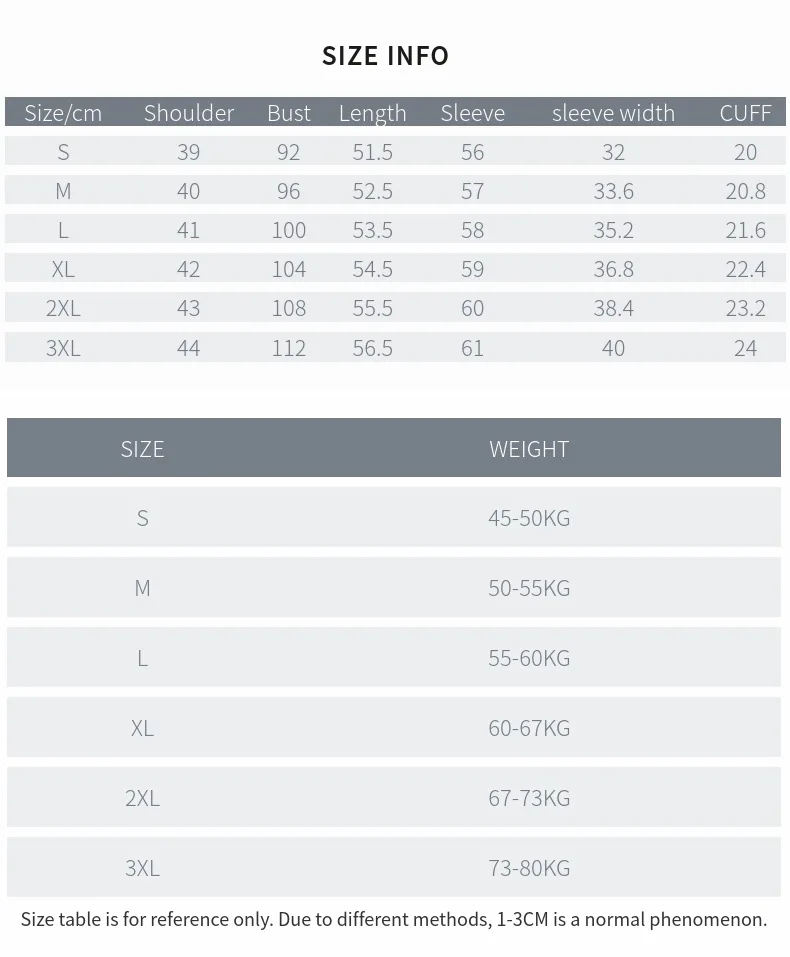 SIZE INFO

| Size/cm | Shoulder | Bust | Length | Sleeve | sleeve width | CUFF |
|---|---|---|---|---|---|---|
| S | 39 | 92 | 51.5 | 56 | 32 | 20 |
| M | 40 | 96 | 52.5 | 57 | 33.6 | 20.8 |
| L | 41 | 100 | 53.5 | 58 | 35.2 | 21.6 |
| XL | 42 | 104 | 54.5 | 59 | 36.8 | 22.4 |
| 2XL | 43 | 108 | 55.5 | 60 | 38.4 | 23.2 |
| 3XL | 44 | 112 | 56.5 | 61 | 40 | 24 |

| SIZE | WEIGHT |
|---|---|
| S | 45-50KG |
| M | 50-55KG |
| L | 55-60KG |
| XL | 60-67KG |
| 2XL | 67-73KG |
| 3XL | 73-80KG |

Size table is for reference only. Due to different methods, 1-3CM is a normal phenomenon.